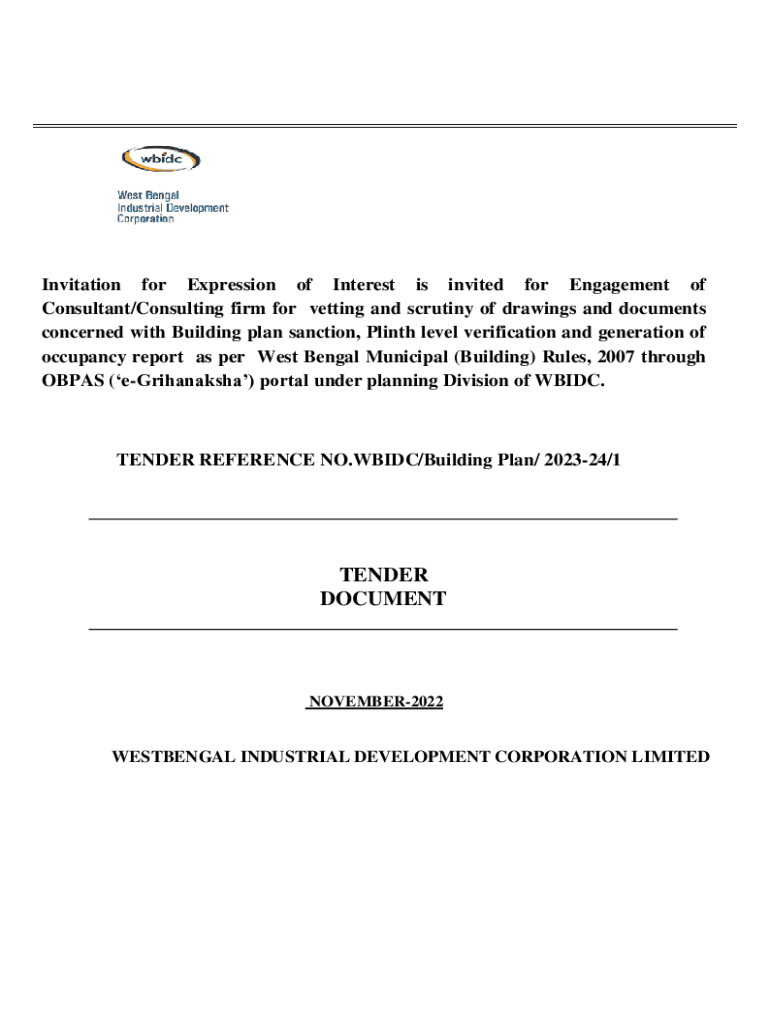 wbidc

West Bengal
Industrial Development
Corporation

Invitation for Expression of Interest is invited for Engagement of Consultant/Consulting firm for vetting and scrutiny of drawings and documents concerned with Building plan sanction, Plinth level verification and generation of occupancy report as per West Bengal Municipal (Building) Rules, 2007 through OBPAS ('e-Grihanaksha') portal under planning Division of WBIDC.

TENDER REFERENCE NO.WBIDC/Building Plan/ 2023-24/1

TENDER
DOCUMENT

NOVEMBER-2022

WESTBENGAL INDUSTRIAL DEVELOPMENT CORPORATION LIMITED